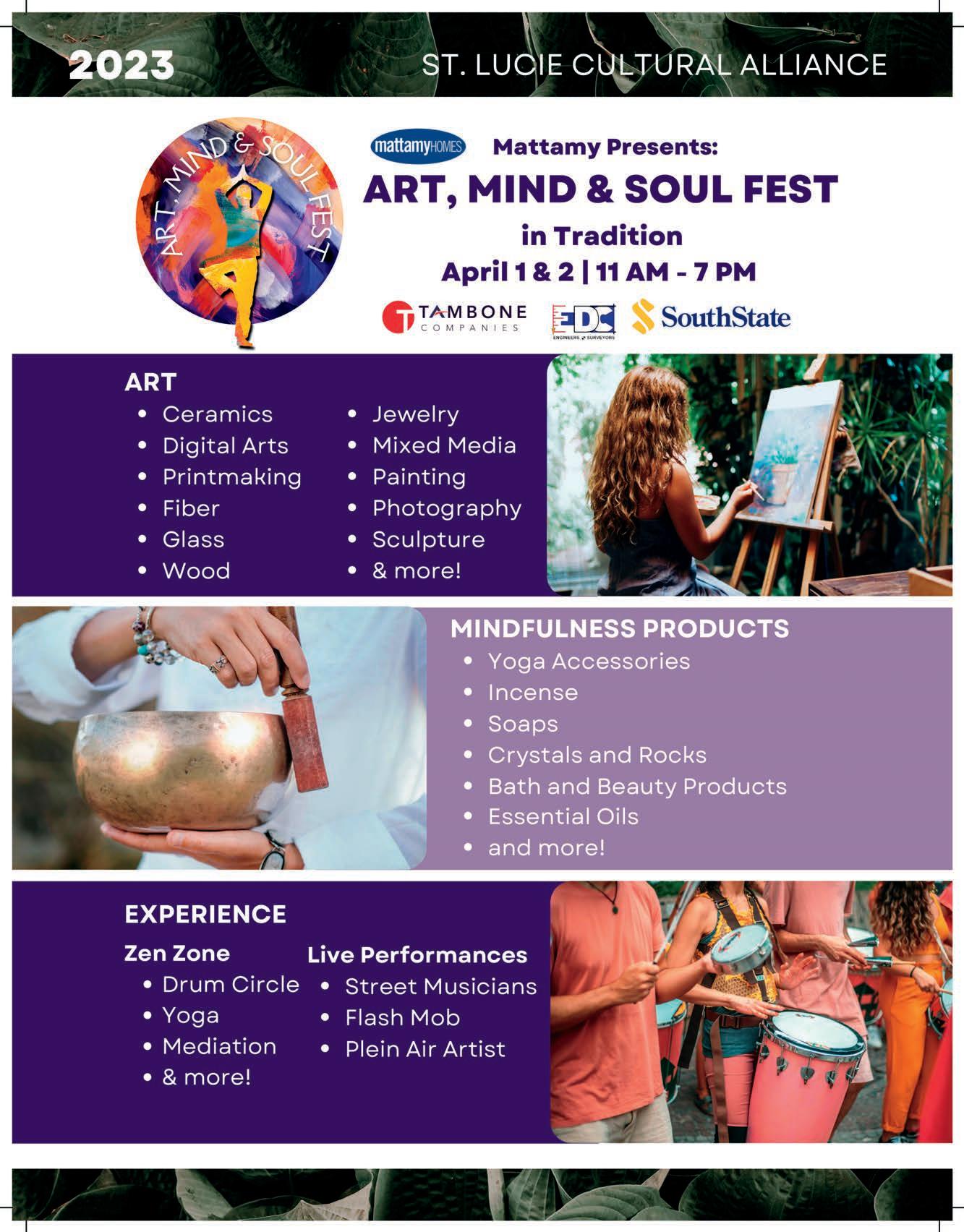 2023

ST. LUCIE CULTURAL ALLIANCE

ART, MIND & SOUL FEST

mattamyHOMES

Mattamy Presents:

ART, MIND & SOUL FEST

in Tradition

April 1 & 2 | 11 AM - 7 PM

TAMBONE COMPANIES

EDC ENGINEERS SURVEYORS

SouthState

ART

• Ceramics
• Digital Arts
• Printmaking
• Fiber
• Glass
• Wood

• Jewelry
• Mixed Media
• Painting
• Photography
• Sculpture
• & more!

MINDFULNESS PRODUCTS

• Yoga Accessories
• Incense
• Soaps
• Crystals and Rocks
• Bath and Beauty Products
• Essential Oils
• and more!

EXPERIENCE

Zen Zone

• Drum Circle
• Yoga
• Mediation
• & more!

Live Performances

• Street Musicians
• Flash Mob
• Plein Air Artist